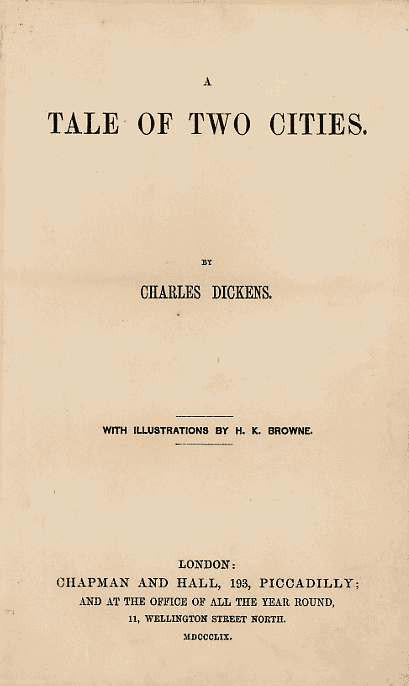 A

TALE OF TWO CITIES.

BY

CHARLES DICKENS.

WITH ILLUSTRATIONS BY H. K. BROWNE.

LONDON:
CHAPMAN AND HALL, 193, PICCADILLY;
AND AT THE OFFICE OF ALL THE YEAR ROUND,
11, WELLINGTON STREET NORTH.
MDCCCLIX.